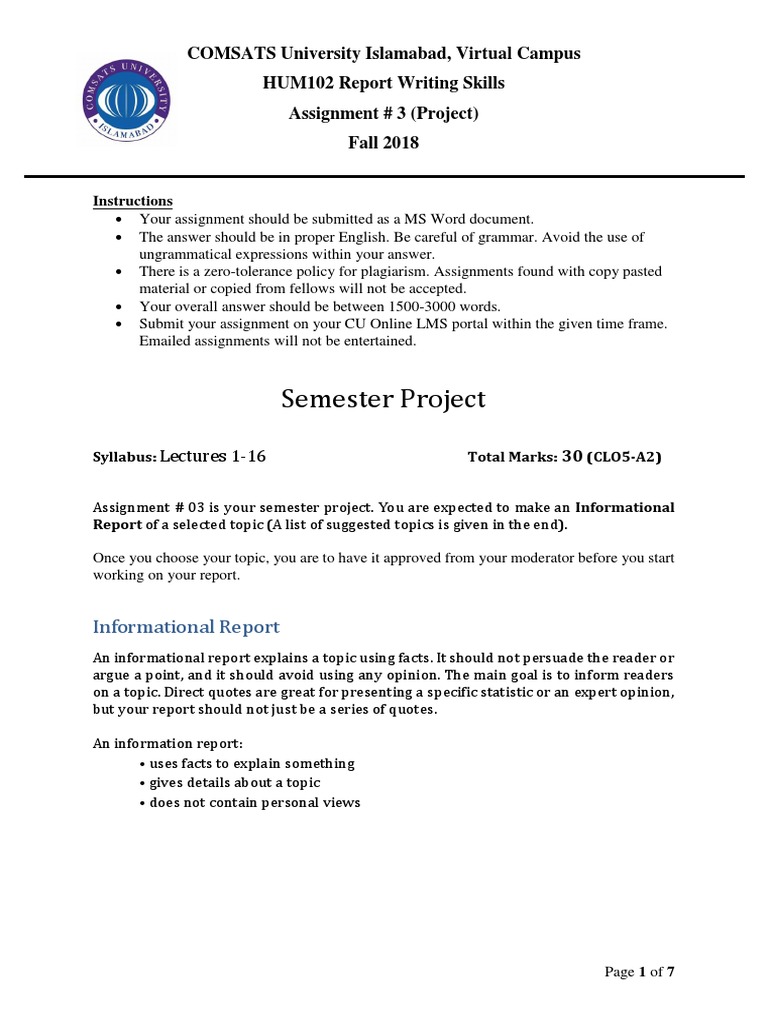 COMSATS UNIVERSITY ISLAMABAD

COMSATS University Islamabad, Virtual Campus
HUM102 Report Writing Skills
Assignment # 3 (Project)
Fall 2018

Instructions
• Your assignment should be submitted as a MS Word document.
• The answer should be in proper English. Be careful of grammar. Avoid the use of ungrammatical expressions within your answer.
• There is a zero-tolerance policy for plagiarism. Assignments found with copy pasted material or copied from fellows will not be accepted.
• Your overall answer should be between 1500-3000 words.
• Submit your assignment on your CU Online LMS portal within the given time frame. Emailed assignments will not be entertained.

Semester Project

Syllabus: Lectures 1-16

Total Marks: 30 (CLO5-A2)

Assignment # 03 is your semester project. You are expected to make an Informational Report of a selected topic (A list of suggested topics is given in the end).

Once you choose your topic, you are to have it approved from your moderator before you start working on your report.

Informational Report

An informational report explains a topic using facts. It should not persuade the reader or argue a point, and it should avoid using any opinion. The main goal is to inform readers on a topic. Direct quotes are great for presenting a specific statistic or an expert opinion, but your report should not just be a series of quotes.

An information report:
• uses facts to explain something
• gives details about a topic
• does not contain personal views

Page 1 of 7